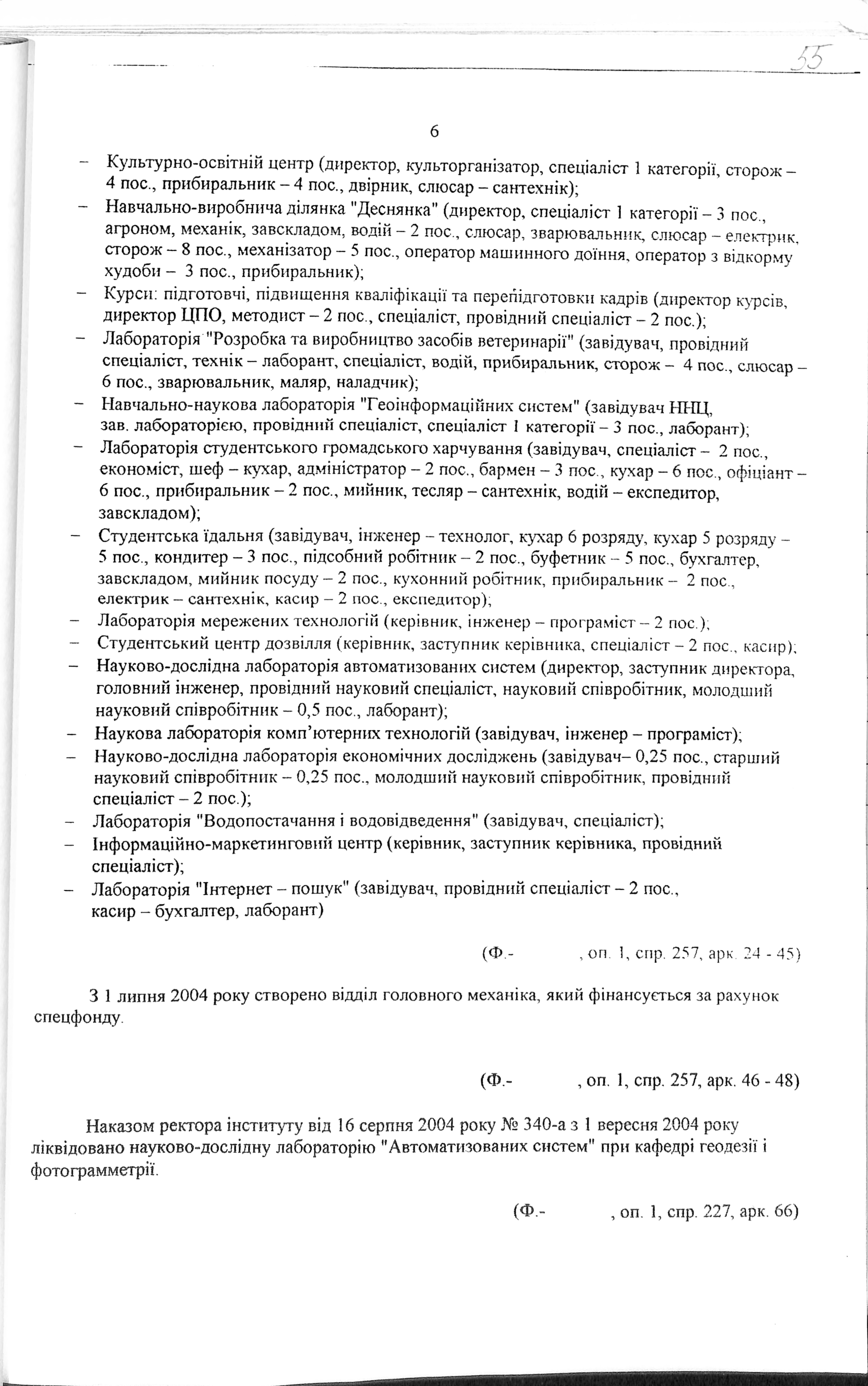 55

6

– Культурно-освітній центр (директор, культорганізатор, спеціаліст 1 категорії, сторож – 4 пос., прибиральник – 4 пос., двірник, слюсар – сантехнік);
– Навчально-виробнича ділянка "Деснянка" (директор, спеціаліст 1 категорії – 3 пос., агроном, механік, завскладом, водій – 2 пос., слюсар, зварювальник, слюсар – електрик, сторож – 8 пос., механізатор – 5 пос., оператор машинного доїння, оператор з відкорму худоби – 3 пос., прибиральник);
– Курси: підготовчі, підвищення кваліфікації та перепідготовки кадрів (директор курсів, директор ЦПО, методист – 2 пос., спеціаліст, провідний спеціаліст – 2 пос.);
– Лабораторія "Розробка та виробництво засобів ветеринарії" (завідувач, провідний спеціаліст, технік – лаборант, спеціаліст, водій, прибиральник, сторож – 4 пос., слюсар – 6 пос., зварювальник, маляр, наладчик);
– Навчально-наукова лабораторія "Геоінформаційних систем" (завідувач ННЦ, зав. лабораторією, провідний спеціаліст, спеціаліст 1 категорії – 3 пос., лаборант);
– Лабораторія студентського громадського харчування (завідувач, спеціаліст – 2 пос., економіст, шеф – кухар, адміністратор – 2 пос., бармен – 3 пос., кухар – 6 пос., офіціант – 6 пос., прибиральник – 2 пос., мийник, тесляр – сантехнік, водій – експедитор, завскладом);
– Студентська їдальня (завідувач, інженер – технолог, кухар 6 розряду, кухар 5 розряду – 5 пос., кондитер – 3 пос., підсобний робітник – 2 пос., буфетник – 5 пос., бухгалтер, завскладом, мийник посуду – 2 пос., кухонний робітник, прибиральник – 2 пос., електрик – сантехнік, касир – 2 пос., експедитор);
– Лабораторія мережених технологій (керівник, інженер – програміст – 2 пос.);
– Студентський центр дозвілля (керівник, заступник керівника, спеціаліст – 2 пос., касир);
– Науково-дослідна лабораторія автоматизованих систем (директор, заступник директора, головний інженер, провідний науковий спеціаліст, науковий співробітник, молодший науковий співробітник – 0,5 пос., лаборант);
– Наукова лабораторія комп'ютерних технологій (завідувач, інженер – програміст);
– Науково-дослідна лабораторія економічних досліджень (завідувач– 0,25 пос., старший науковий співробітник – 0,25 пос., молодший науковий співробітник, провідний спеціаліст – 2 пос.);
– Лабораторія "Водопостачання і водовідведення" (завідувач, спеціаліст);
– Інформаційно-маркетинговий центр (керівник, заступник керівника, провідний спеціаліст);
– Лабораторія "Інтернет – пошук" (завідувач, провідний спеціаліст – 2 пос., касир – бухгалтер, лаборант)

(Ф.- , оп. 1, спр. 257, арк. 24 - 45)

З 1 липня 2004 року створено відділ головного механіка, який фінансується за рахунок спецфонду.

(Ф.- , оп. 1, спр. 257, арк. 46 - 48)

Наказом ректора інституту від 16 серпня 2004 року № 340-а з 1 вересня 2004 року ліквідовано науково-дослідну лабораторію "Автоматизованих систем" при кафедрі геодезії і фотограмметрії.

(Ф.- , оп. 1, спр. 227, арк. 66)